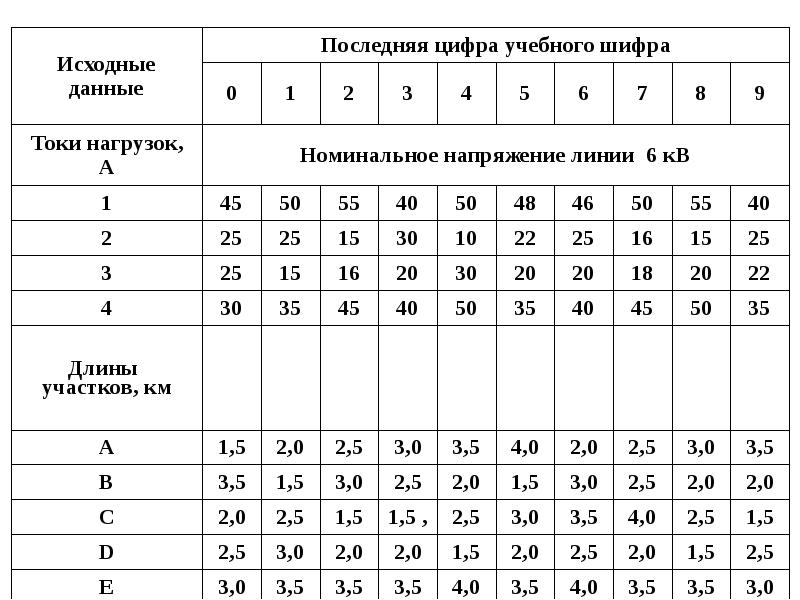 | Исходные данные | Последняя цифра учебного шифра | | | | | | | | | |
|---|---|---|---|---|---|---|---|---|---|---|
| | 0 | 1 | 2 | 3 | 4 | 5 | 6 | 7 | 8 | 9 |
| Токи нагрузок, А | Номинальное напряжение линии 6 кВ | | | | | | | | | |
| 1 | 45 | 50 | 55 | 40 | 50 | 48 | 46 | 50 | 55 | 40 |
| 2 | 25 | 25 | 15 | 30 | 10 | 22 | 25 | 16 | 15 | 25 |
| 3 | 25 | 15 | 16 | 20 | 30 | 20 | 20 | 18 | 20 | 22 |
| 4 | 30 | 35 | 45 | 40 | 50 | 35 | 40 | 45 | 50 | 35 |
| Длины участков, км | | | | | | | | | | |
| A | 1,5 | 2,0 | 2,5 | 3,0 | 3,5 | 4,0 | 2,0 | 2,5 | 3,0 | 3,5 |
| B | 3,5 | 1,5 | 3,0 | 2,5 | 2,0 | 1,5 | 3,0 | 2,5 | 2,0 | 2,0 |
| C | 2,0 | 2,5 | 1,5 | 1,5 , | 2,5 | 3,0 | 3,5 | 4,0 | 2,5 | 1,5 |
| D | 2,5 | 3,0 | 2,0 | 2,0 | 1,5 | 2,0 | 2,5 | 2,0 | 1,5 | 2,5 |
| E | 3,0 | 3,5 | 3,5 | 3,5 | 4,0 | 3,5 | 4,0 | 3,5 | 3,5 | 3,0 |